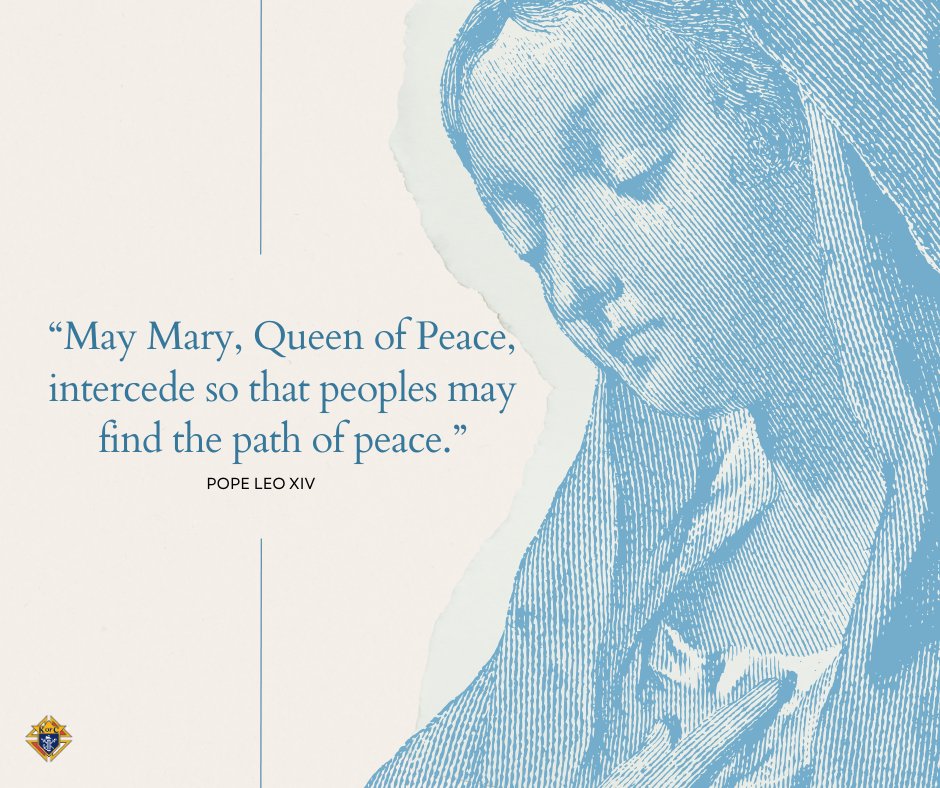 “May Mary, Queen of Peace, intercede so that peoples may find the path of peace.”

POPE LEO XIV

K of C